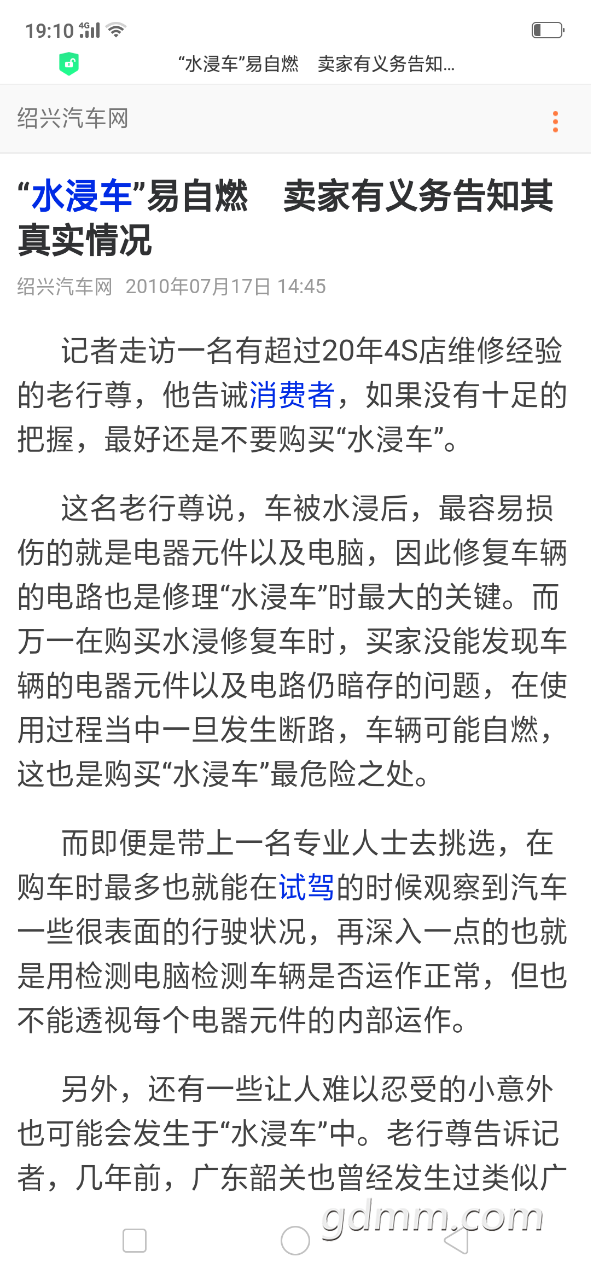 19:10 4G

“水浸车”易自燃　卖家有义务告知...

绍兴汽车网

“水浸车”易自燃　卖家有义务告知其真实情况

绍兴汽车网　2010年07月17日 14:45

记者走访一名有超过20年4S店维修经验的老行尊，他告诫消费者，如果没有十足的把握，最好还是不要购买“水浸车”。

这名老行尊说，车被水浸后，最容易损伤的就是电器元件以及电脑，因此修复车辆的电路也是修理“水浸车”时最大的关键。而万一在购买水浸修复车时，买家没能发现车辆的电器元件以及电路仍暗存的问题，在使用过程当中一旦发生断路，车辆可能自燃，这也是购买“水浸车”最危险之处。

而即便是带上一名专业人士去挑选，在购车时最多也就能在试驾的时候观察到汽车一些很表面的行驶状况，再深入一点的也就是用检测电脑检测车辆是否运作正常，但也不能透视每个电器元件的内部运作。

另外，还有一些让人难以忍受的小意外也可能会发生于“水浸车”中。老行尊告诉记者，几年前，广东韶关也曾经发生过类似广

gdmm.com